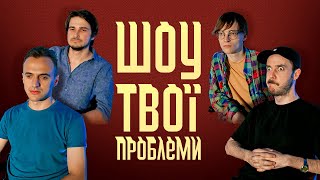 ШОУ
ТВОЇ
ПРОБЛЕМИ